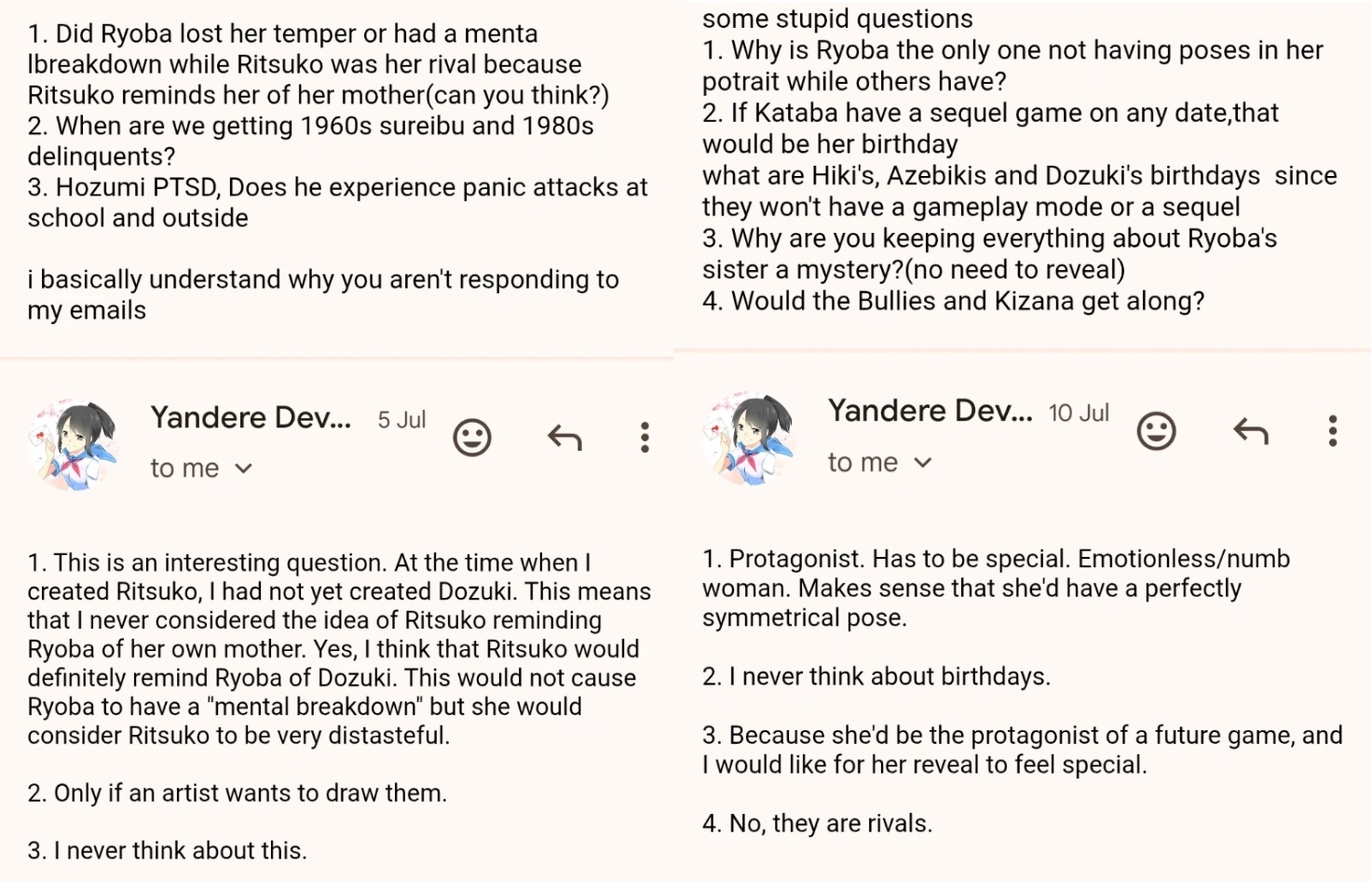 1. Did Ryoba lost her temper or had a menta lbreakdown while Ritsuko was her rival because Ritsuko reminds her of her mother(can you think?)
2. When are we getting 1960s sureibu and 1980s delinquents?
3. Hozumi PTSD, Does he experience panic attacks at school and outside

i basically understand why you aren't responding to my emails

Yandere Dev... 5 Jul
to me

1. This is an interesting question. At the time when I created Ritsuko, I had not yet created Dozuki. This means that I never considered the idea of Ritsuko reminding Ryoba of her own mother. Yes, I think that Ritsuko would definitely remind Ryoba of Dozuki. This would not cause Ryoba to have a "mental breakdown" but she would consider Ritsuko to be very distasteful.

2. Only if an artist wants to draw them.

3. I never think about this.

some stupid questions
1. Why is Ryoba the only one not having poses in her potrait while others have?
2. If Kataba have a sequel game on any date,that would be her birthday
what are Hiki's, Azebikis and Dozuki's birthdays since they won't have a gameplay mode or a sequel
3. Why are you keeping everything about Ryoba's sister a mystery?(no need to reveal)
4. Would the Bullies and Kizana get along?

Yandere Dev... 10 Jul
to me

1. Protagonist. Has to be special. Emotionless/numb woman. Makes sense that she'd have a perfectly symmetrical pose.

2. I never think about birthdays.

3. Because she'd be the protagonist of a future game, and I would like for her reveal to feel special.

4. No, they are rivals.